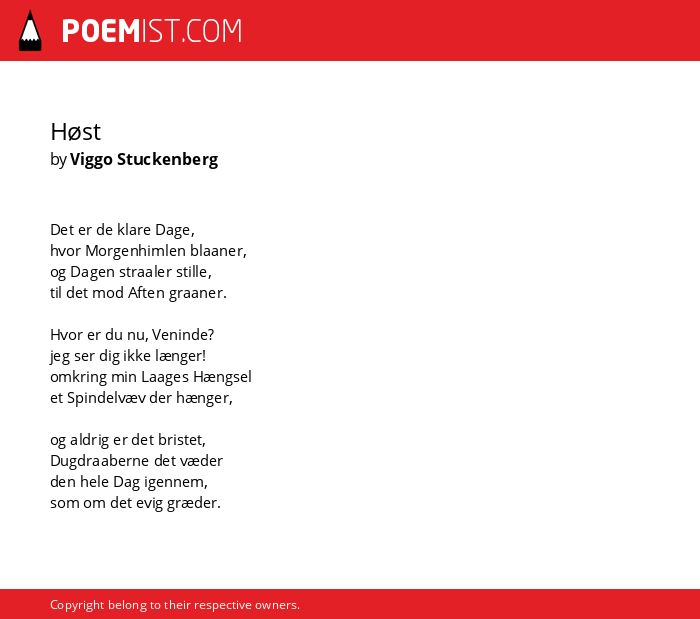 POEMIST.COM

Høst
by Viggo Stuckenberg

Det er de klare Dage,
hvor Morgenhimlen blaaner,
og Dagen straaler stille,
til det mod Aften graaner.

Hvor er du nu, Veninde?
jeg ser dig ikke længer!
omkring min Laages Hængsel
et Spindelvæv der hænger,

og aldrig er det bristet,
Dugdraaberne det væder
den hele Dag igennem,
som om det evig græder.

Copyright belong to their respective owners.